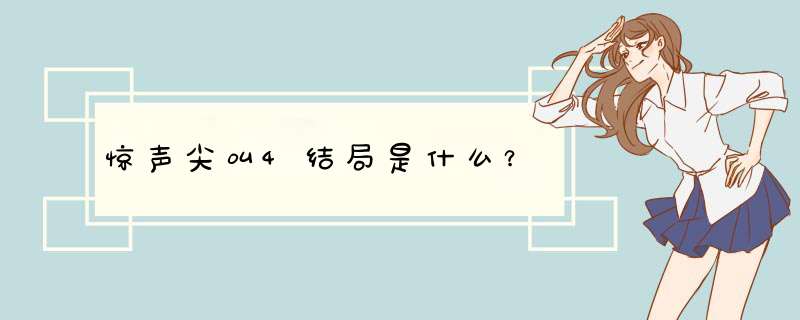 惊声尖叫4 结局是什么？